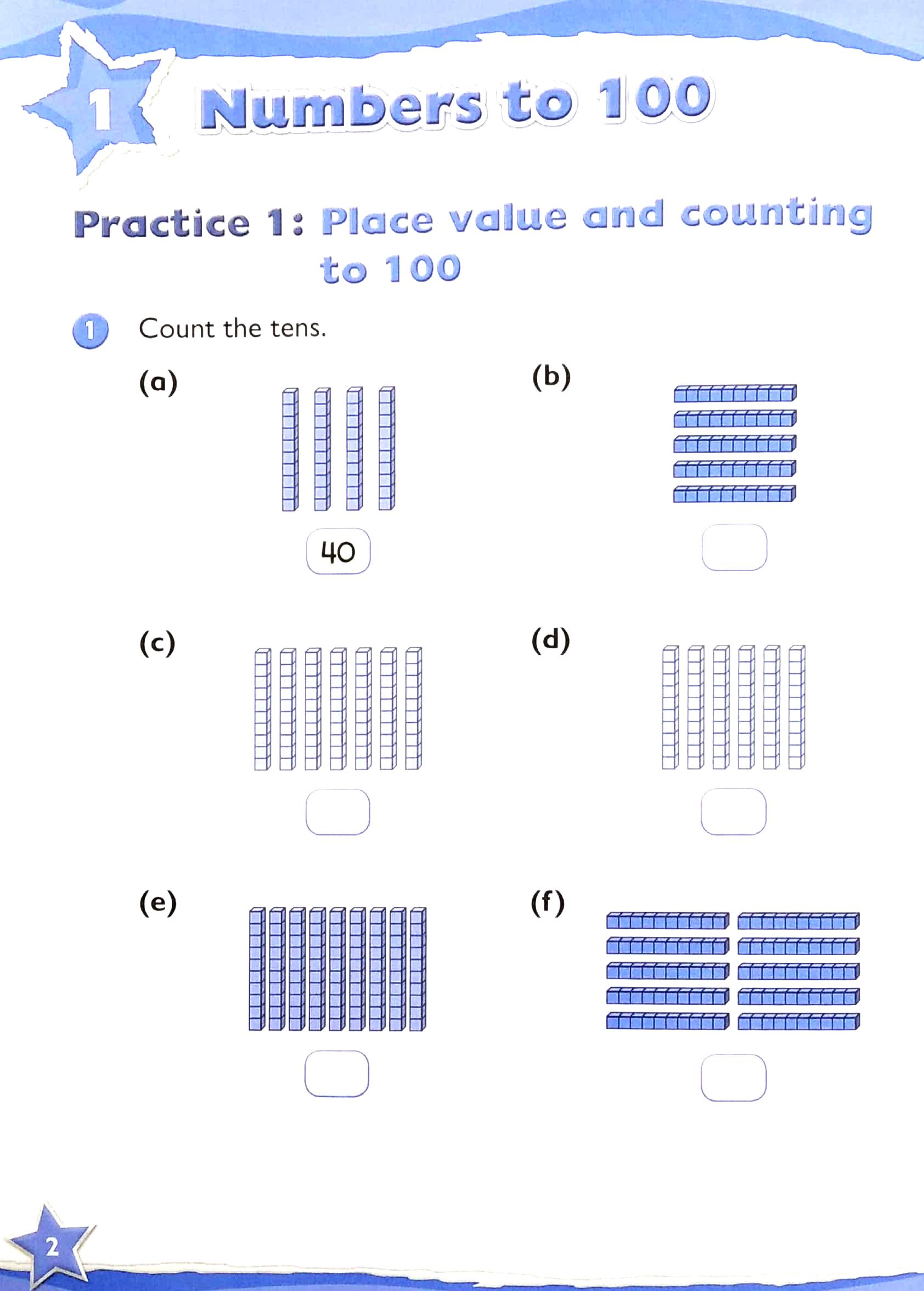 1 Numbers to 100

Practice 1: Place value and counting to 100

1 Count the tens.

(a)

40

(b)

(c)

(d)

(e)

(f)

2